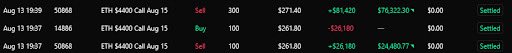 | Aug 13 19:39 | 50868 | ETH $4400 Call Aug 15 | Sell | 300 | $271.40 | +$81,420 | $76,322.30 | $0.00 | Settled |
|---|---|---|---|---|---|---|---|---|---|
| Aug 13 19:37 | 14886 | ETH $4400 Call Aug 15 | Buy | 100 | $261.80 | -$26,180 | — | $0.00 | Settled |
| Aug 13 19:37 | 50868 | ETH $4400 Call Aug 15 | Sell | 100 | $261.80 | +$26,180 | $24,480.77 | $0.00 | Settled |